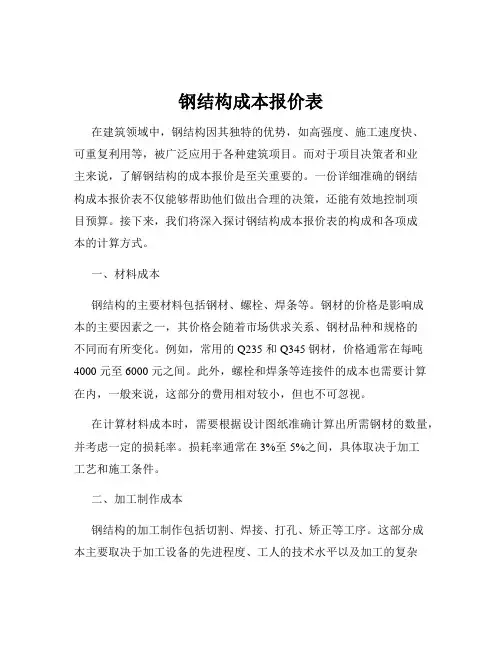 钢结构成本报价表

在建筑领域中，钢结构因其独特的优势，如高强度、施工速度快、可重复利用等，被广泛应用于各种建筑项目。而对于项目决策者和业主来说，了解钢结构的成本报价是至关重要的。一份详细准确的钢结构成本报价表不仅能够帮助他们做出合理的决策，还能有效地控制项目预算。接下来，我们将深入探讨钢结构成本报价表的构成和各项成本的计算方式。

一、材料成本

钢结构的主要材料包括钢材、螺栓、焊条等。钢材的价格是影响成本的主要因素之一，其价格会随着市场供求关系、钢材品种和规格的不同而有所变化。例如，常用的 Q235 和 Q345 钢材，价格通常在每吨 4000 元至 6000 元之间。此外，螺栓和焊条等连接件的成本也需要计算在内，一般来说，这部分的费用相对较小，但也不可忽视。

在计算材料成本时，需要根据设计图纸准确计算出所需钢材的数量，并考虑一定的损耗率。损耗率通常在 3%至 5%之间，具体取决于加工工艺和施工条件。

二、加工制作成本

钢结构的加工制作包括切割、焊接、打孔、矫正等工序。这部分成本主要取决于加工设备的先进程度、工人的技术水平以及加工的复杂